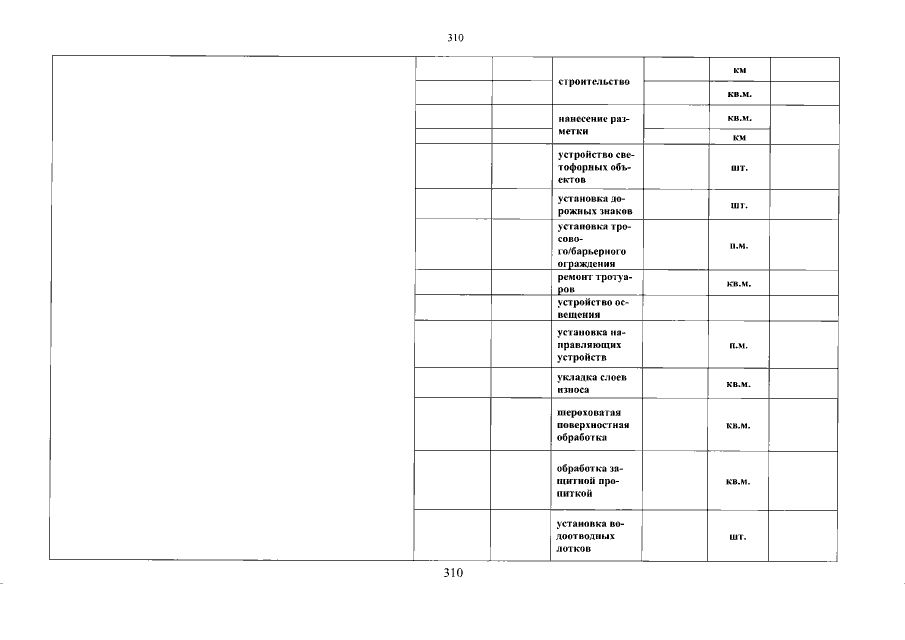 310

| | | | | | | |
|---|---|---|---|---|---|---|
| | | | строительство | | км | |
| | | | | | кв.м. | |
| | | | нанесение разметки | | кв.м. | |
| | | | | | км | |
| | | | устройство светофорных объектов | | шт. | |
| | | | установка дорожных знаков | | шт. | |
| | | | установка тросового/барьерного ограждения | | п.м. | |
| | | | ремонт тротуаров | | кв.м. | |
| | | | устройство освещения | | | |
| | | | установка направляющих устройств | | п.м. | |
| | | | укладка слоев износа | | кв.м. | |
| | | | шероховатая поверхностная обработка | | кв.м. | |
| | | | обработка защитной пропиткой | | кв.м. | |
| | | | установка водоотводных лотков | | шт. | |

310